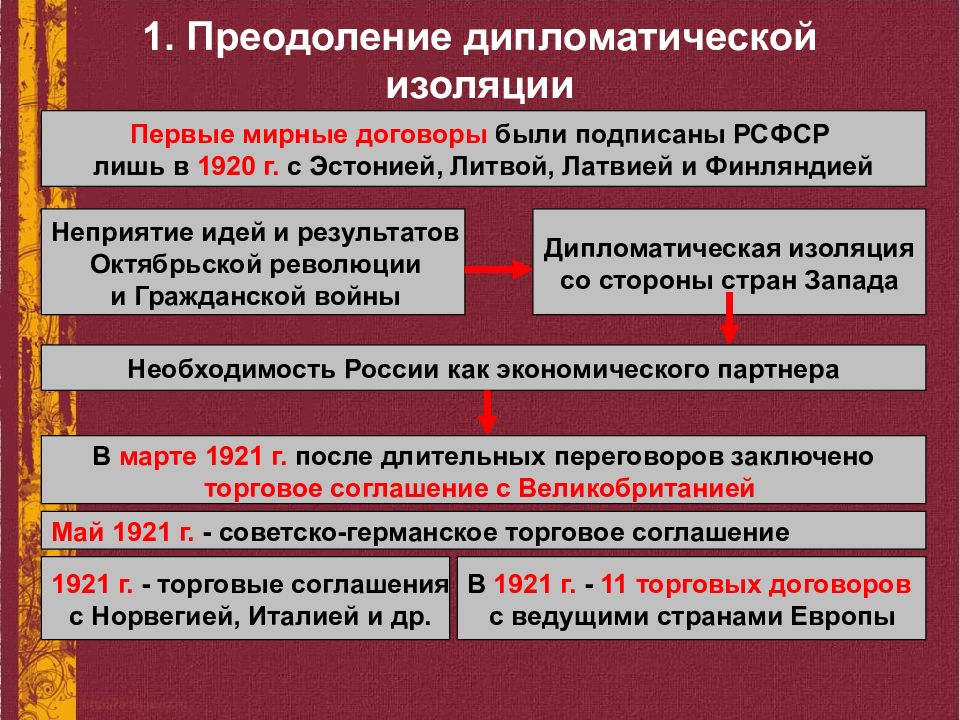 1. Преодоление дипломатической изоляции

Первые мирные договоры были подписаны РСФСР лишь в 1920 г. с Эстонией, Литвой, Латвией и Финляндией

Неприятие идей и результатов Октябрьской революции и Гражданской войны

Дипломатическая изоляция со стороны стран Запада

Необходимость России как экономического партнера

В марте 1921 г. после длительных переговоров заключено торговое соглашение с Великобританией

Май 1921 г. - советско-германское торговое соглашение

1921 г. - торговые соглашения с Норвегией, Италией и др.

В 1921 г. - 11 торговых договоров с ведущими странами Европы